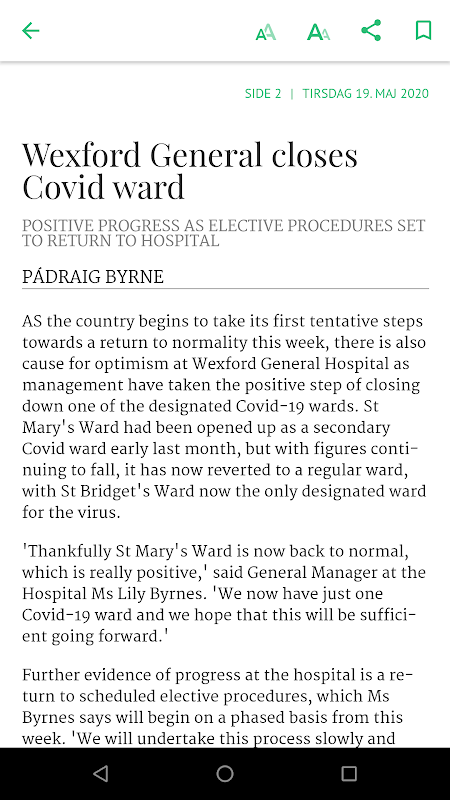 SIDE 2 | TIRSDAG 19. MAJ 2020

Wexford General closes Covid ward

POSITIVE PROGRESS AS ELECTIVE PROCEDURES SET TO RETURN TO HOSPITAL

PÁDRAIG BYRNE

AS the country begins to take its first tentative steps towards a return to normality this week, there is also cause for optimism at Wexford General Hospital as management have taken the positive step of closing down one of the designated Covid-19 wards. St Mary's Ward had been opened up as a secondary Covid ward early last month, but with figures continuing to fall, it has now reverted to a regular ward, with St Bridget's Ward now the only designated ward for the virus.

'Thankfully St Mary's Ward is now back to normal, which is really positive,' said General Manager at the Hospital Ms Lily Byrnes. 'We now have just one Covid-19 ward and we hope that this will be sufficient going forward.'

Further evidence of progress at the hospital is a return to scheduled elective procedures, which Ms Byrnes says will begin on a phased basis from this week. 'We will undertake this process slowly and